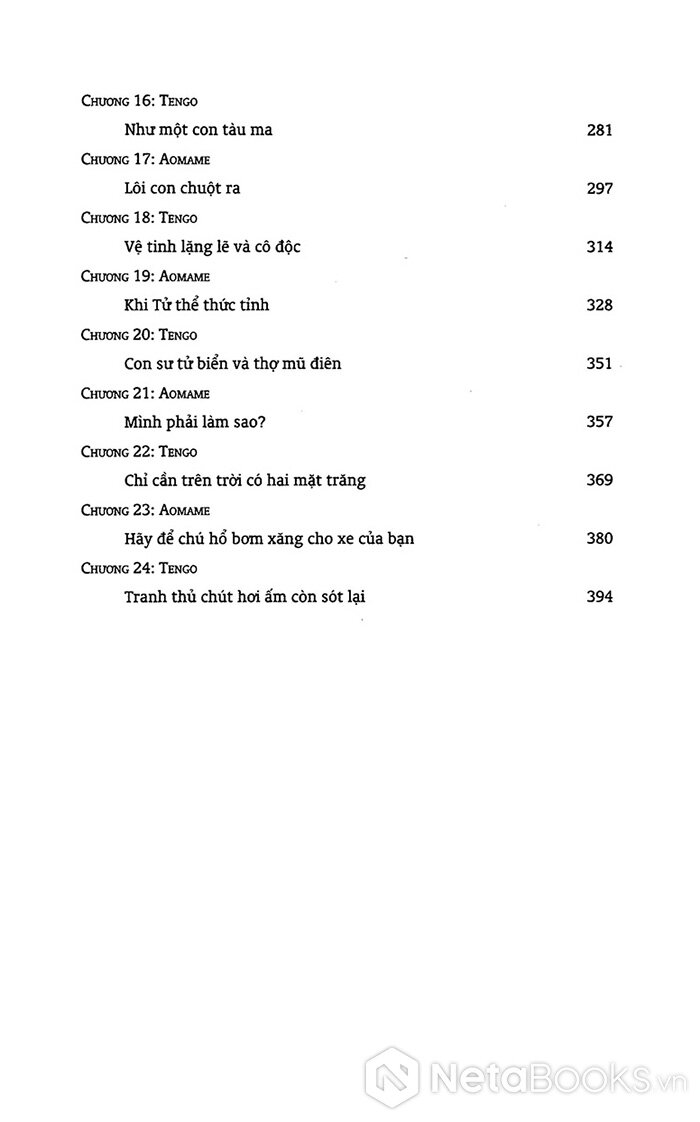 Chương 16: Tengo
Như một con tàu ma 281
Chương 17: Aomame
Lôi con chuột ra 297
Chương 18: Tengo
Vệ tinh lặng lẽ và cô độc 314
Chương 19: Aomame
Khi Tử thể thức tỉnh 328
Chương 20: Tengo
Con sư tử biển và thợ mũ điên 351
Chương 21: Aomame
Mình phải làm sao? 357
Chương 22: Tengo
Chỉ cần trên trời có hai mặt trăng 369
Chương 23: Aomame
Hãy để chú hổ bơm xăng cho xe của bạn 380
Chương 24: Tengo
Tranh thủ chút hơi ấm còn sót lại 394

NetaBooks.vn